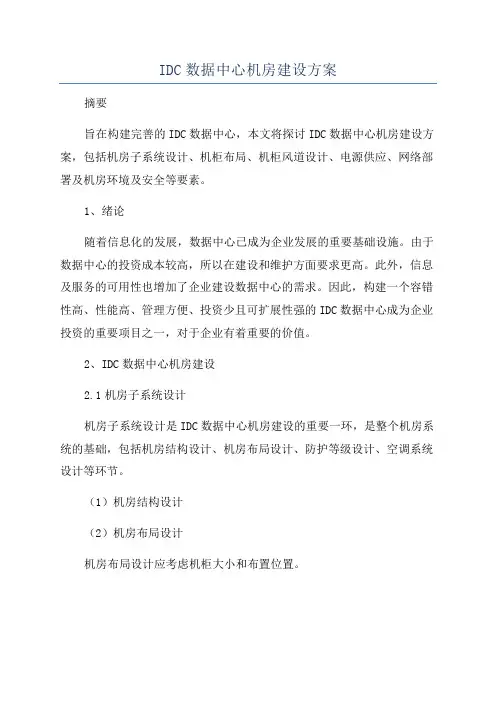 IDC 数据中心机房建设方案

摘要

旨在构建完善的 IDC 数据中心，本文将探讨 IDC 数据中心机房建设方案，包括机房子系统设计、机柜布局、机柜风道设计、电源供应、网络部署及机房环境及安全等要素。

1、绪论

随着信息化的发展，数据中心已成为企业发展的重要基础设施。由于数据中心的投资成本较高，所以在建设和维护方面要求更高。此外，信息及服务的可用性也增加了企业建设数据中心的需求。因此，构建一个容错性高、性能高、管理方便、投资少且可扩展性强的 IDC 数据中心成为企业投资的重要项目之一，对于企业有着重要的价值。

2、IDC 数据中心机房建设

2.1 机房子系统设计

机房子系统设计是 IDC 数据中心机房建设的重要一环，是整个机房系统的基础，包括机房结构设计、机房布局设计、防护等级设计、空调系统设计等环节。

（1）机房结构设计

（2）机房布局设计

机房布局设计应考虑机柜大小和布置位置。